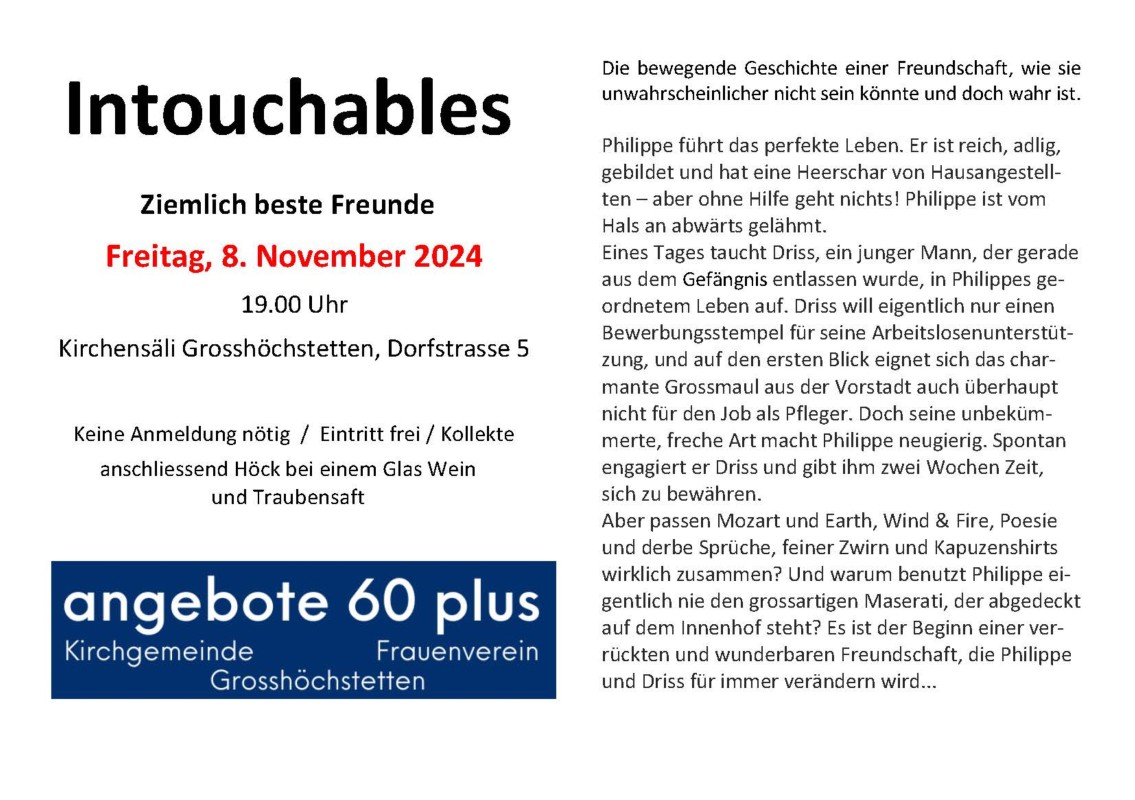 Intouchables

Ziemlich beste Freunde

Freitag, 8. November 2024

19.00 Uhr

Kirchensäli Grosshöchstetten, Dorfstrasse 5

Keine Anmeldung nötig / Eintritt frei / Kollekte
anschliessend Höck bei einem Glas Wein und Traubensaft

angebote 60 plus
Kirchgemeinde Frauenverein
Grosshöchstetten

Die bewegende Geschichte einer Freundschaft, wie sie unwahrscheinlicher nicht sein könnte und doch wahr ist.

Philippe führt das perfekte Leben. Er ist reich, adlig, gebildet und hat eine Heerschar von Hausangestellten – aber ohne Hilfe geht nichts! Philippe ist vom Hals an abwärts gelähmt.
Eines Tages taucht Driss, ein junger Mann, der gerade aus dem Gefängnis entlassen wurde, in Philippes geordnetem Leben auf. Driss will eigentlich nur einen Bewerbungsstempel für seine Arbeitslosenunterstützung, und auf den ersten Blick eignet sich das charmante Grossmaul aus der Vorstadt auch überhaupt nicht für den Job als Pfleger. Doch seine unbekümmerte, freche Art macht Philippe neugierig. Spontan engagiert er Driss und gibt ihm zwei Wochen Zeit, sich zu bewähren.
Aber passen Mozart und Earth, Wind & Fire, Poesie und derbe Sprüche, feiner Zwirn und Kapuzenshirts wirklich zusammen? Und warum benutzt Philippe eigentlich nie den grossartigen Maserati, der abgedeckt auf dem Innenhof steht? Es ist der Beginn einer verrückten und wunderbaren Freundschaft, die Philippe und Driss für immer verändern wird...